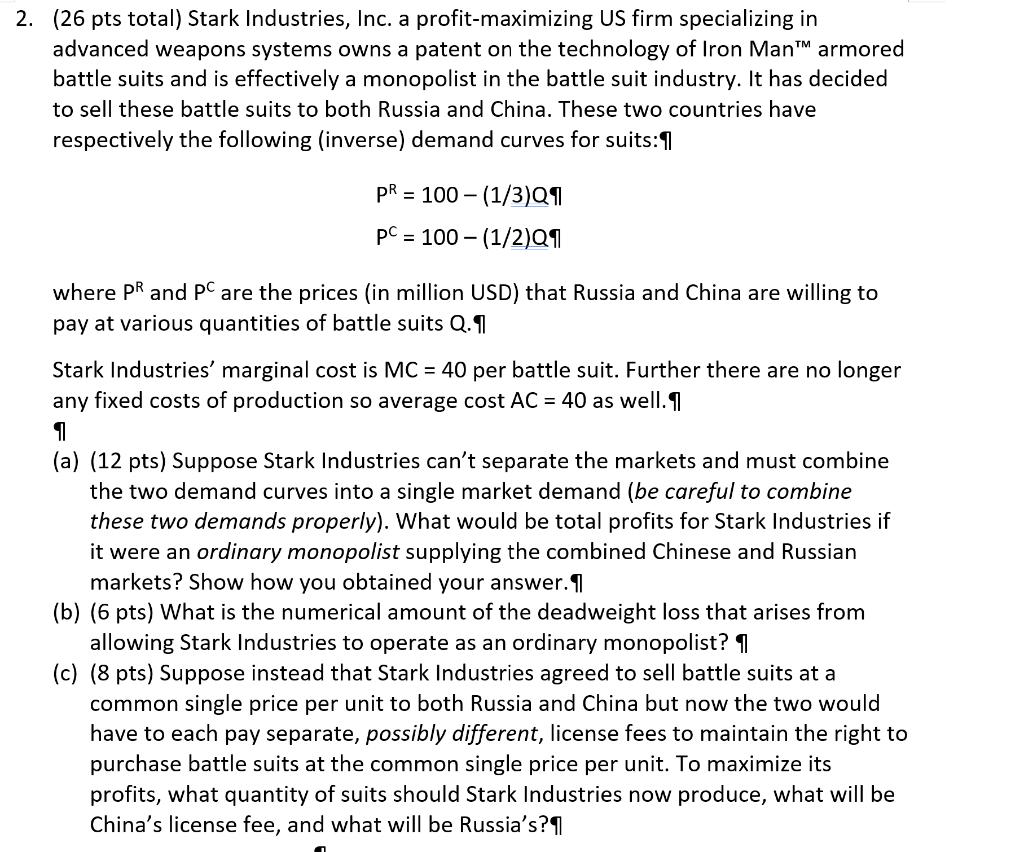 2. (26 pts total) Stark Industries, Inc. a profit-maximizing US firm specializing in advanced weapons systems owns a patent on the technology of Iron Man™ armored battle suits and is effectively a monopolist in the battle suit industry. It has decided to sell these battle suits to both Russia and China. These two countries have respectively the following (inverse) demand curves for suits:¶

$P^R = 100 - (1/3)Q$¶

$P^C = 100 - (1/2)Q$¶

where $P^R$ and $P^C$ are the prices (in million USD) that Russia and China are willing to pay at various quantities of battle suits Q.¶

Stark Industries' marginal cost is MC = 40 per battle suit. Further there are no longer any fixed costs of production so average cost AC = 40 as well.¶

¶

(a) (12 pts) Suppose Stark Industries can't separate the markets and must combine the two demand curves into a single market demand (be careful to combine these two demands properly). What would be total profits for Stark Industries if it were an ordinary monopolist supplying the combined Chinese and Russian markets? Show how you obtained your answer.¶

(b) (6 pts) What is the numerical amount of the deadweight loss that arises from allowing Stark Industries to operate as an ordinary monopolist? ¶

(c) (8 pts) Suppose instead that Stark Industries agreed to sell battle suits at a common single price per unit to both Russia and China but now the two would have to each pay separate, possibly different, license fees to maintain the right to purchase battle suits at the common single price per unit. To maximize its profits, what quantity of suits should Stark Industries now produce, what will be China's license fee, and what will be Russia's?¶